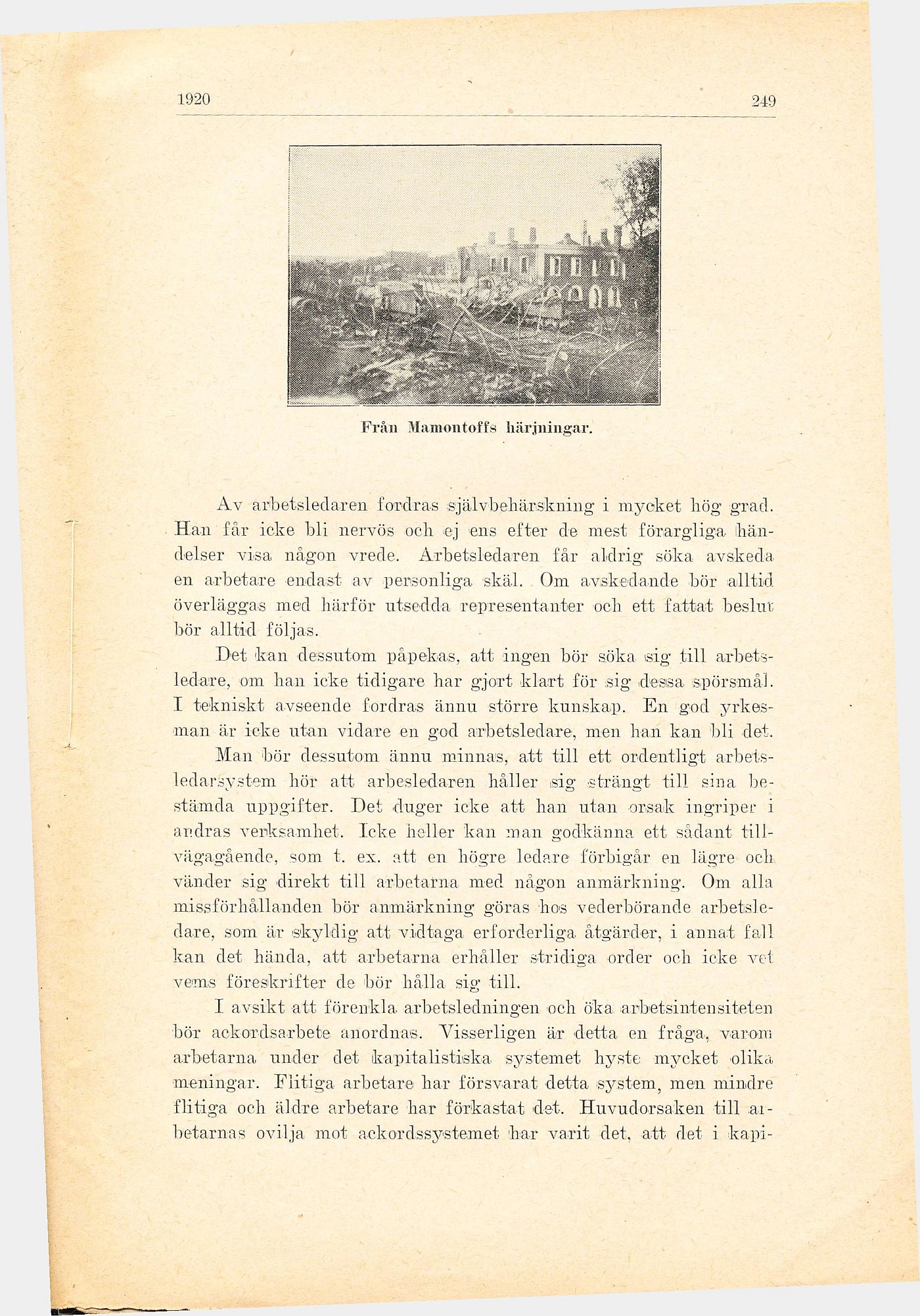 1920 249

Från Mamontoffs härjningar.

Av arbetsledaren fordras självbehärskning i mycket hög grad. Han får icke bli nervös och ej ens efter de mest förargliga händelser visa någon vrede. Arbetsledaren får aldrig söka avskeda en arbetare endast av personliga skäl. Om avskedande bör alltid överläggas med härför utsedda representanter och ett fattat beslut bör alltid följas.

Det kan dessutom påpekas, att ingen bör söka sig till arbetsledare, om han icke tidigare har gjort klart för sig dessa spörsmål. I tekniskt avseende fordras ännu större kunskap. En god yrkesman är icke utan vidare en god arbetsledare, men han kan bli det.

Man bör dessutom ännu minnas, att till ett ordentligt arbetsledarsystem hör att arbesledaren håller sig strängt till sina bestämda uppgifter. Det duger icke att han utan orsak ingriper i andras verksamhet. Icke heller kan man godkänna ett sådant tillvägagående, som t. ex. att en högre ledare förbigår en lägre och vänder sig direkt till arbetarna med någon anmärkning. Om alla missförhållanden bör anmärkning göras hos vederbörande arbetsledare, som är skyldig att vidtaga erforderliga åtgärder, i annat fall kan det hända, att arbetarna erhåller stridiga order och icke vet vems föreskrifter de bör hålla sig till.

I avsikt att förenkla arbetsledningen och öka arbetsintensiteten bör ackordsarbete anordnas. Visserligen är detta en fråga, varom arbetarna under det kapitalistiska systemet hyste mycket olika meningar. Flitiga arbetare har försvarat detta system, men mindre flitiga och äldre arbetare har förkastat det. Huvudorsaken till arbetarnas ovilja mot ackordssystemet har varit det, att det i kapi-